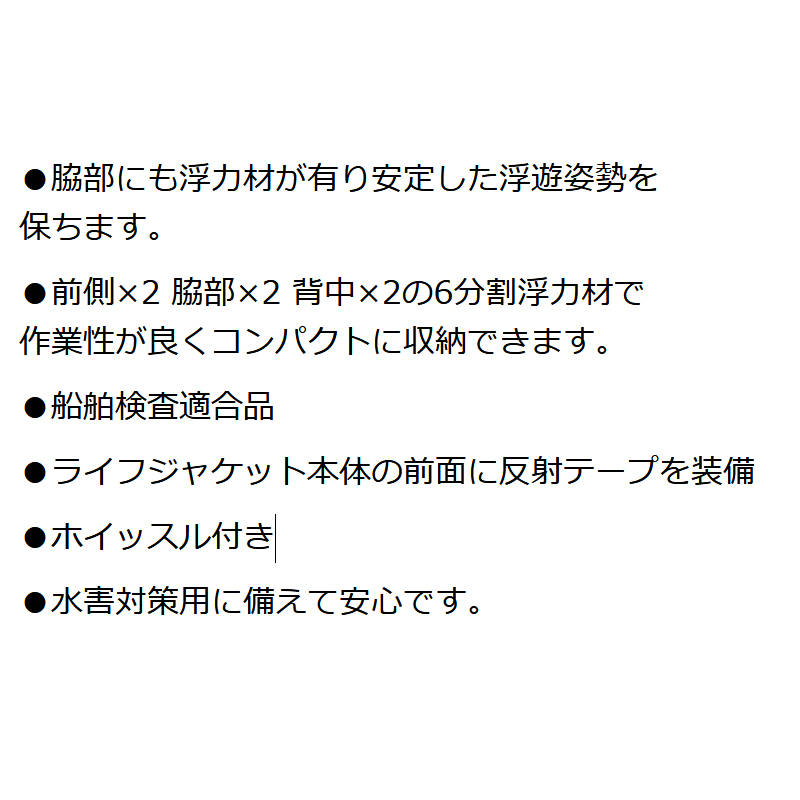 ●脇部にも浮力材が有り安定した浮遊姿勢を保ちます。

●前側×2 脇部×2 背中×2の6分割浮力材で作業性が良くコンパクトに収納できます。

●船舶検査適合品

●ライフジャケット本体の前面に反射テープを装備

●ホイッスル付き

●水害対策用に備えて安心です。